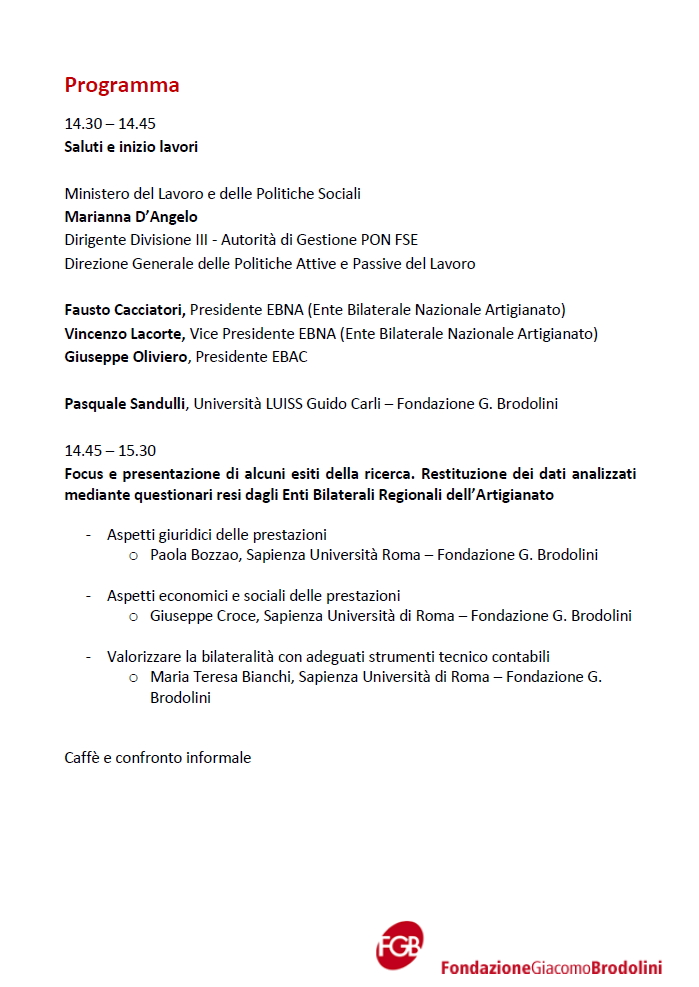 Programma

14.30 – 14.45
Saluti e inizio lavori

Ministero del Lavoro e delle Politiche Sociali
Marianna D'Angelo
Dirigente Divisione III - Autorità di Gestione PON FSE
Direzione Generale delle Politiche Attive e Passive del Lavoro

Fausto Cacciatori, Presidente EBNA (Ente Bilaterale Nazionale Artigianato)
Vincenzo Lacorte, Vice Presidente EBNA (Ente Bilaterale Nazionale Artigianato)
Giuseppe Oliviero, Presidente EBAC

Pasquale Sandulli, Università LUISS Guido Carli – Fondazione G. Brodolini

14.45 – 15.30
Focus e presentazione di alcuni esiti della ricerca. Restituzione dei dati analizzati mediante questionari resi dagli Enti Bilaterali Regionali dell'Artigianato

- Aspetti giuridici delle prestazioni
  o Paola Bozzao, Sapienza Università Roma – Fondazione G. Brodolini

- Aspetti economici e sociali delle prestazioni
  o Giuseppe Croce, Sapienza Università di Roma – Fondazione G. Brodolini

- Valorizzare la bilateralità con adeguati strumenti tecnico contabili
  o Maria Teresa Bianchi, Sapienza Università di Roma – Fondazione G. Brodolini

Caffè e confronto informale

FGB
FondazioneGiacomoBrodolini